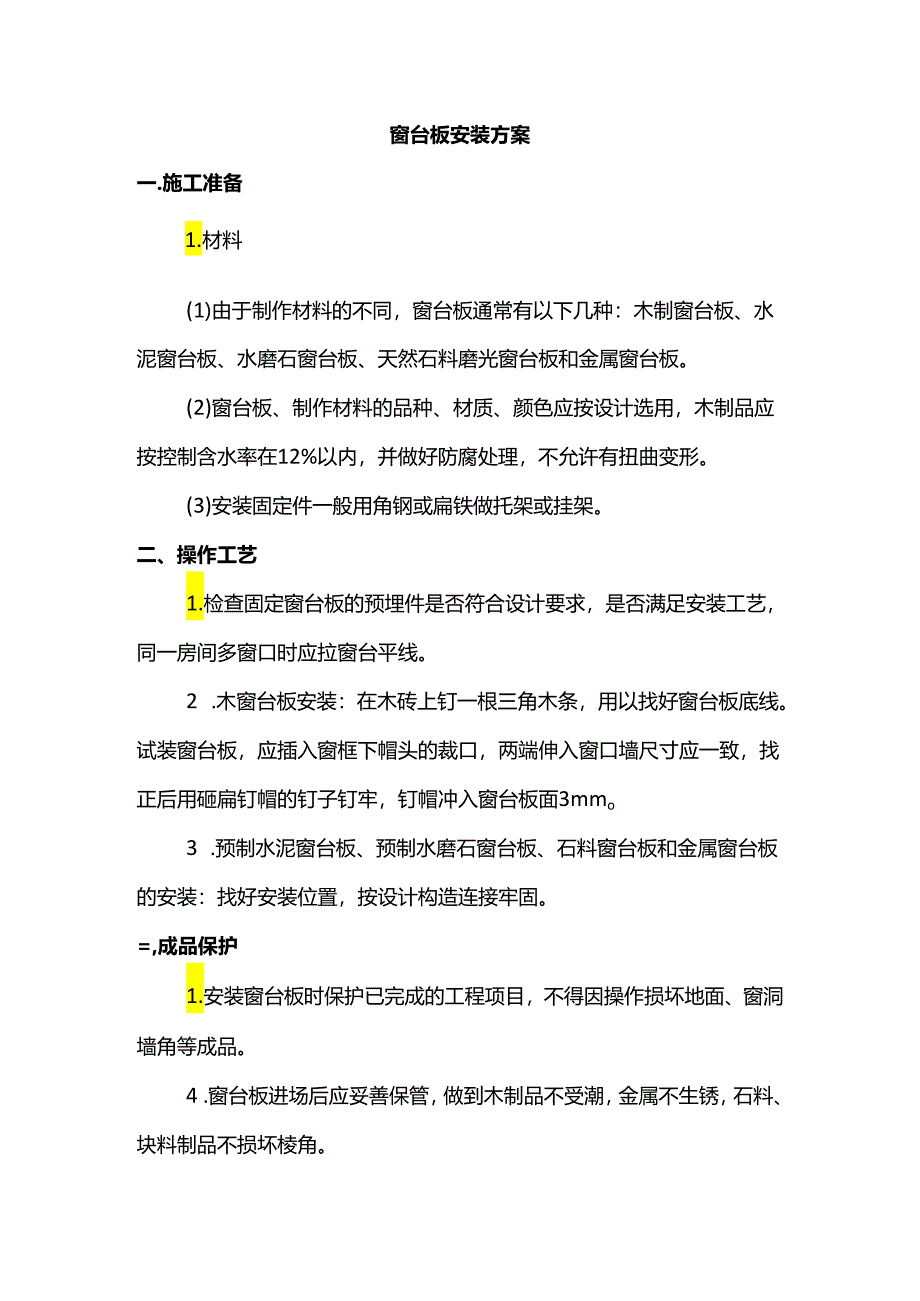 窗台板安装方案

一.施工准备

1.材料

(1)由于制作材料的不同，窗台板通常有以下几种：木制窗台板、水泥窗台板、水磨石窗台板、天然石料磨光窗台板和金属窗台板。

(2)窗台板、制作材料的品种、材质、颜色应按设计选用，木制品应按控制含水率在12%以内，并做好防腐处理，不允许有扭曲变形。

(3)安装固定件一般用角钢或扁铁做托架或挂架。

二、操作工艺

1.检查固定窗台板的预埋件是否符合设计要求，是否满足安装工艺，同一房间多窗口时应拉窗台平线。

2 .木窗台板安装：在木砖上钉一根三角木条，用以找好窗台板底线。试装窗台板，应插入窗框下帽头的裁口，两端伸入窗口墙尺寸应一致，找正后用砸扁钉帽的钉子钉牢，钉帽冲入窗台板面3mm。

3 .预制水泥窗台板、预制水磨石窗台板、石料窗台板和金属窗台板的安装：找好安装位置，按设计构造连接牢固。

=,成品保护

1.安装窗台板时保护已完成的工程项目，不得因操作损坏地面、窗洞墙角等成品。

4 .窗台板进场后应妥善保管，做到木制品不受潮，金属不生锈，石料、块料制品不损坏棱角。